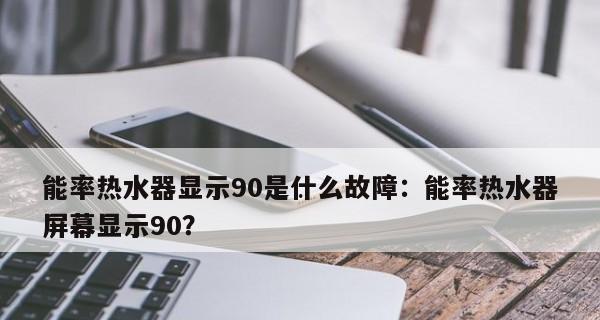 能率热水器显示90是什么故障：能率热水器屏幕显示90?